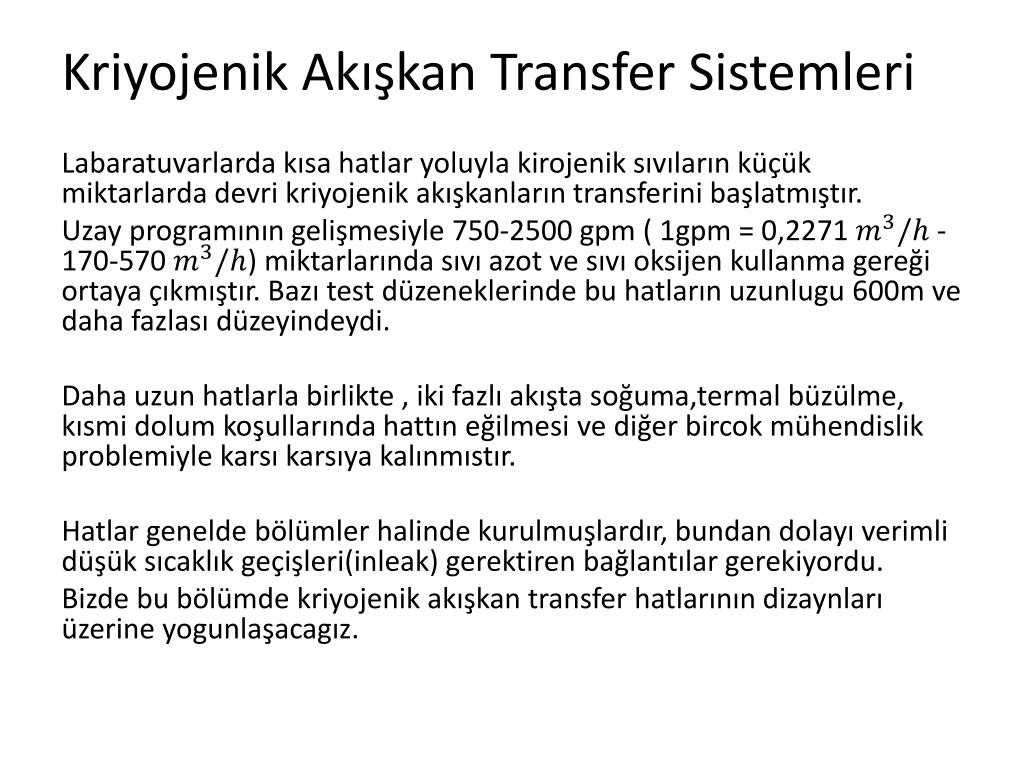 Kriyojenik Akışkan Transfer Sistemleri

Labaratuvarlarda kısa hatlar yoluyla kirojenik sıvıların küçük miktarlarda devri kriyojenik akışkanların transferini başlatmıştır.

Uzay programının gelişmesiyle 750-2500 gpm ( 1gpm = 0,2271 $m^3/h$ - 170-570 $m^3/h$) miktarlarında sıvı azot ve sıvı oksijen kullanma gereği ortaya çıkmıştır. Bazı test düzeneklerinde bu hatların uzunlugu 600m ve daha fazlası düzeyindeydi.

Daha uzun hatlarla birlikte , iki fazlı akışta soğuma,termal büzülme, kısmi dolum koşullarında hattın eğilmesi ve diğer bircok mühendislik problemiyle karsı karsıya kalınmıstır.

Hatlar genelde bölümler halinde kurulmuşlardır, bundan dolayı verimli düşük sıcaklık geçişleri(inleak) gerektiren bağlantılar gerekiyordu.

Bizde bu bölümde kriyojenik akışkan transfer hatlarının dizaynları üzerine yogunlaşacagız.